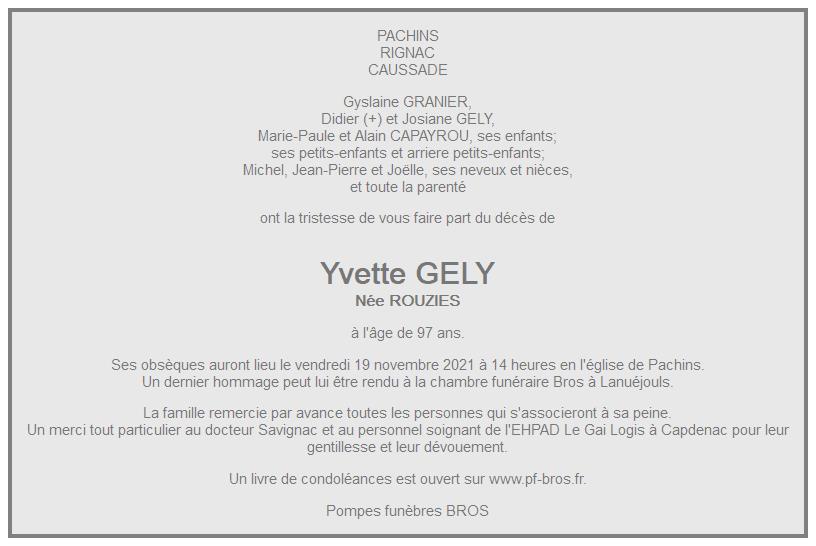 PACHINS
RIGNAC
CAUSSADE

Gyslaine GRANIER,
Didier (+) et Josiane GELY,
Marie-Paule et Alain CAPAYROU, ses enfants;
ses petits-enfants et arriere petits-enfants;
Michel, Jean-Pierre et Joëlle, ses neveux et nièces,
et toute la parenté

ont la tristesse de vous faire part du décès de

Yvette GELY
Née ROUZIES

à l'âge de 97 ans.

Ses obsèques auront lieu le vendredi 19 novembre 2021 à 14 heures en l'église de Pachins.
Un dernier hommage peut lui être rendu à la chambre funéraire Bros à Lanuéjouls.

La famille remercie par avance toutes les personnes qui s'associeront à sa peine.
Un merci tout particulier au docteur Savignac et au personnel soignant de l'EHPAD Le Gai Logis à Capdenac pour leur gentillesse et leur dévouement.

Un livre de condoléances est ouvert sur www.pf-bros.fr.

Pompes funèbres BROS